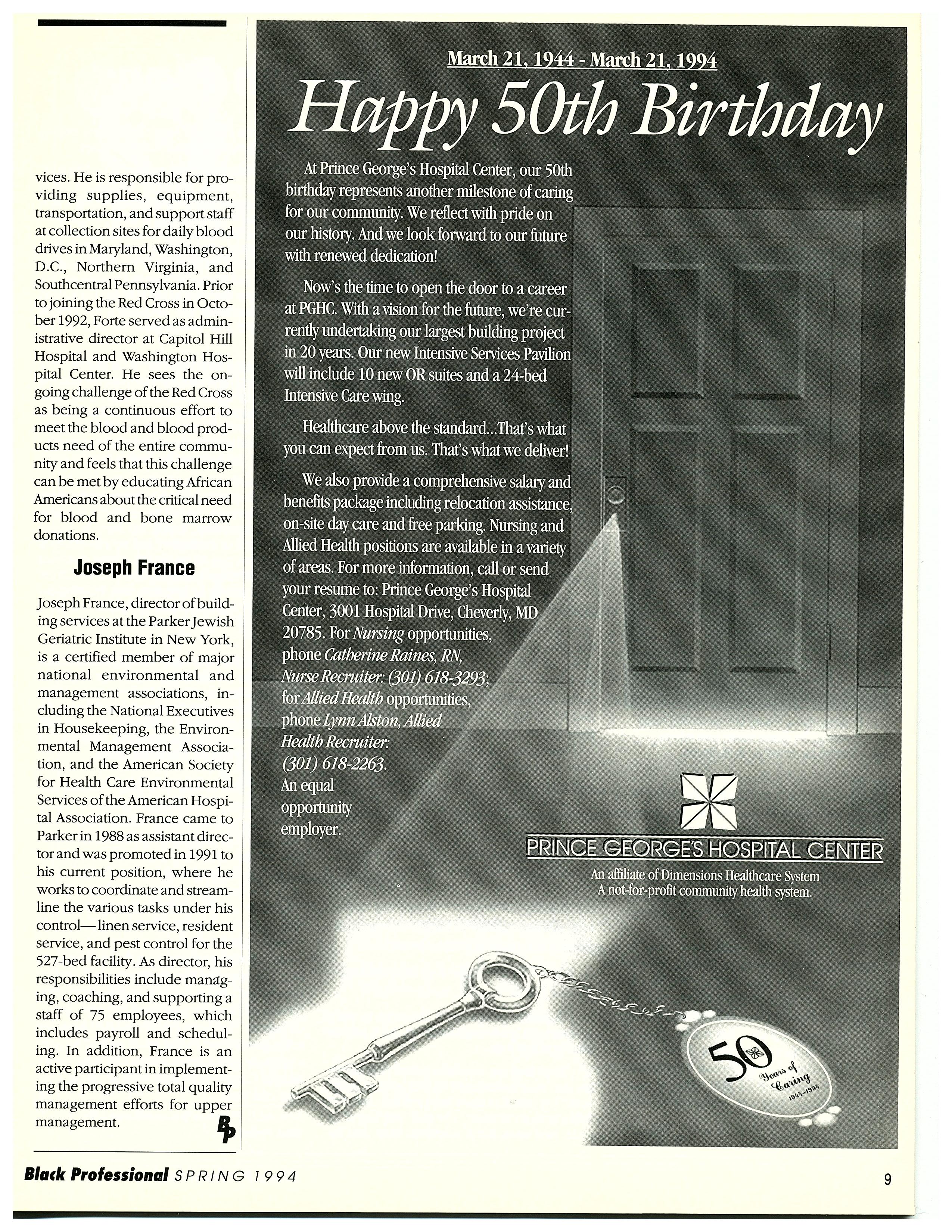 vices. He is responsible for providing supplies, equipment, transportation, and support staff at collection sites for daily blood drives in Maryland, Washington, D.C., Northern Virginia, and Southcentral Pennsylvania. Prior to joining the Red Cross in October 1992, Forte served as administrative director at Capitol Hill Hospital and Washington Hospital Center. He sees the ongoing challenge of the Red Cross as being a continuous effort to meet the blood and blood products need of the entire community and feels that this challenge can be met by educating African Americans about the critical need for blood and bone marrow donations.

Joseph France

Joseph France, director of building services at the Parker Jewish Geriatric Institute in New York, is a certified member of major national environmental and management associations, including the National Executives in Housekeeping, the Environmental Management Association, and the American Society for Health Care Environmental Services of the American Hospital Association. France came to Parker in 1988 as assistant director and was promoted in 1991 to his current position, where he works to coordinate and streamline the various tasks under his control— linen service, resident service, and pest control for the 527-bed facility. As director, his responsibilities include managing, coaching, and supporting a staff of 75 employees, which includes payroll and scheduling. In addition, France is an active participant in implementing the progressive total quality management efforts for upper management.

BP

March 21, 1944 - March 21, 1994

Happy 50th Birthday

At Prince George's Hospital Center, our 50th birthday represents another milestone of caring for our community. We reflect with pride on our history. And we look forward to our future with renewed dedication!

Now's the time to open the door to a career at PGHC. With a vision for the future, we're currently undertaking our largest building project in 20 years. Our new Intensive Services Pavilion will include 10 new OR suites and a 24-bed Intensive Care wing.

Healthcare above the standard...That's what you can expect from us. That's what we deliver!

We also provide a comprehensive salary and benefits package including relocation assistance, on-site day care and free parking. Nursing and Allied Health positions are available in a variety of areas. For more information, call or send your resume to: Prince George's Hospital Center, 3001 Hospital Drive, Cheverly, MD 20785. For Nursing opportunities, phone Catherine Raines, RN, Nurse Recruiter: (301) 618-3293; for Allied Health opportunities, phone Lynn Alston, Allied Health Recruiter: (301) 618-2263. An equal opportunity employer.

PRINCE GEORGE'S HOSPITAL CENTER
An affiliate of Dimensions Healthcare System
A not-for-profit community health system.

50 Years of Caring 1944-1994

Black Professional SPRING 1994

9